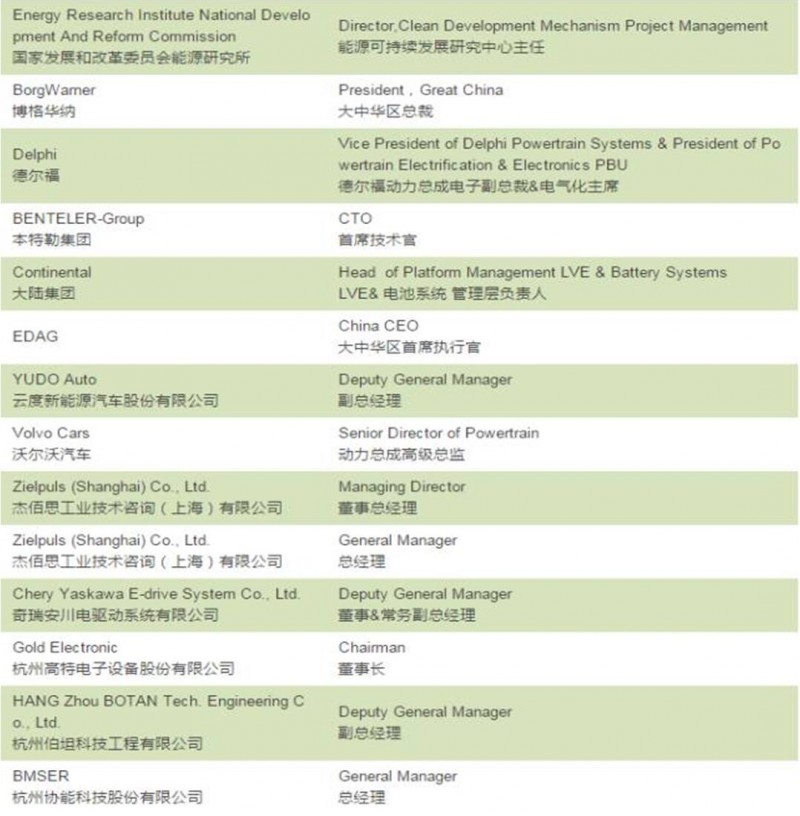 | | |
|---|---|
| Energy Research Institute National Development And Reform Commission 国家发展和改革委员会能源研究所 | Director,Clean Development Mechanism Project Management 能源可持续发展研究中心主任 |
| BorgWarner 博格华纳 | President , Great China 大中华区总裁 |
| Delphi 德尔福 | Vice President of Delphi Powertrain Systems & President of Powertrain Electrification & Electronics PBU 德尔福动力总成电子副总裁&电气化主席 |
| BENTELER-Group 本特勒集团 | CTO 首席技术官 |
| Continental 大陆集团 | Head of Platform Management LVE & Battery Systems LVE& 电池系统 管理层负责人 |
| EDAG | China CEO 大中华区首席执行官 |
| YUDO Auto 云度新能源汽车股份有限公司 | Deputy General Manager 副总经理 |
| Volvo Cars 沃尔沃汽车 | Senior Director of Powertrain 动力总成高级总监 |
| Zielpuls (Shanghai) Co., Ltd. 杰佰思工业技术咨询（上海）有限公司 | Managing Director 董事总经理 |
| Zielpuls (Shanghai) Co., Ltd. 杰佰思工业技术咨询（上海）有限公司 | General Manager 总经理 |
| Chery Yaskawa E-drive System Co., Ltd. 奇瑞安川电驱动系统有限公司 | Deputy General Manager 董事&常务副总经理 |
| Gold Electronic 杭州高特电子设备股份有限公司 | Chairman 董事长 |
| HANG Zhou BOTAN Tech. Engineering Co., Ltd. 杭州伯坦科技工程有限公司 | Deputy General Manager 副总经理 |
| BMSER 杭州协能科技股份有限公司 | General Manager 总经理 |